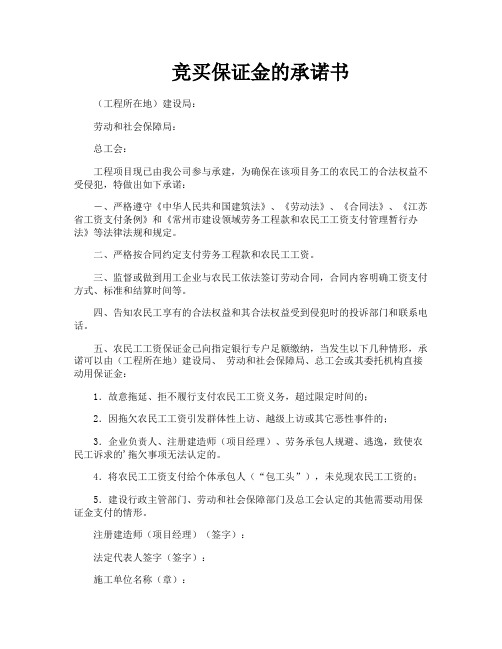 竞买保证金的承诺书

（工程所在地）建设局：

劳动和社会保障局：

总工会：

工程项目现已由我公司参与承建，为确保在该项目务工的农民工的合法权益不受侵犯，特做出如下承诺：

一、严格遵守《中华人民共和国建筑法》、《劳动法》、《合同法》、《江苏省工资支付条例》和《常州市建设领域劳务工程款和农民工工资支付管理暂行办法》等法律法规和规定。

二、严格按合同约定支付劳务工程款和农民工工资。

三、监督或做到用工企业与农民工依法签订劳动合同，合同内容明确工资支付方式、标准和结算时间等。

四、告知农民工享有的合法权益和其合法权益受到侵犯时的投诉部门和联系电话。

五、农民工工资保证金已向指定银行专户足额缴纳，当发生以下几种情形，承诺可以由（工程所在地）建设局、 劳动和社会保障局、总工会或其委托机构直接动用保证金：

1．故意拖延、拒不履行支付农民工工资义务，超过限定时间的；

2．因拖欠农民工工资引发群体性上访、越级上访或其它恶性事件的；

3．企业负责人、注册建造师（项目经理）、劳务承包人规避、逃逸，致使农民工诉求的'拖欠事项无法认定的。

4．将农民工工资支付给个体承包人（“包工头”），未兑现农民工工资的；

5．建设行政主管部门、劳动和社会保障部门及总工会认定的其他需要动用保证金支付的情形。

注册建造师（项目经理）（签字）：

法定代表人签字（签字）：

施工单位名称（章）：